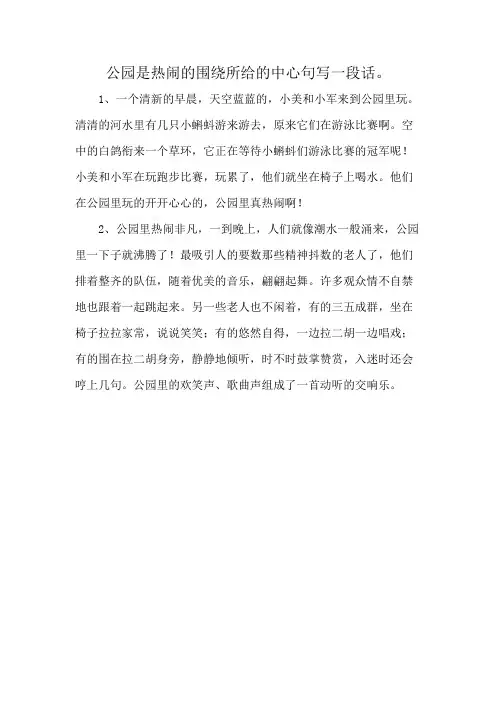 公园是热闹的围绕所给的中心句写一段话。

1、一个清新的早晨，天空蓝蓝的，小美和小军来到公园里玩。清清的河水里有几只小蝌蚪游来游去，原来它们在游泳比赛啊。空中的白鸽衔来一个草环，它正在等待小蝌蚪们游泳比赛的冠军呢！小美和小军在玩跑步比赛，玩累了，他们就坐在椅子上喝水。他们在公园里玩的开开心心的，公园里真热闹啊！

2、公园里热闹非凡，一到晚上，人们就像潮水一般涌来，公园里一下子就沸腾了！最吸引人的要数那些精神抖数的老人了，他们排着整齐的队伍，随着优美的音乐，翩翩起舞。许多观众情不自禁地也跟着一起跳起来。另一些老人也不闲着，有的三五成群，坐在椅子拉拉家常，说说笑笑；有的悠然自得，一边拉二胡一边唱戏；有的围在拉二胡身旁，静静地倾听，时不时鼓掌赞赏，入迷时还会哼上几句。公园里的欢笑声、歌曲声组成了一首动听的交响乐。